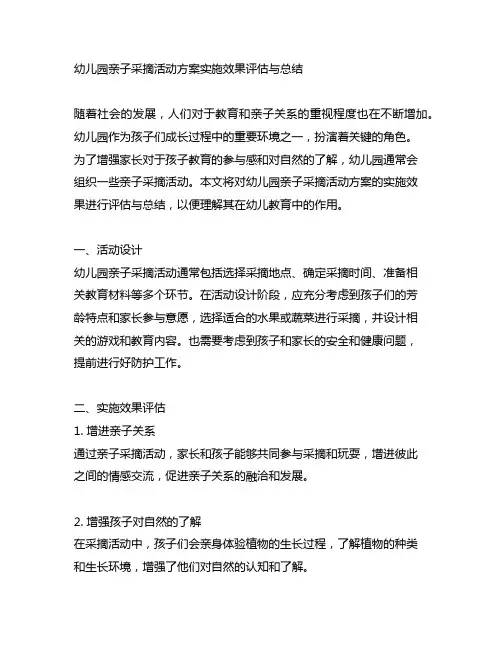 幼儿园亲子采摘活动方案实施效果评估与总结

随着社会的发展，人们对于教育和亲子关系的重视程度也在不断增加。幼儿园作为孩子们成长过程中的重要环境之一，扮演着关键的角色。为了增强家长对于孩子教育的参与感和对自然的了解，幼儿园通常会组织一些亲子采摘活动。本文将对幼儿园亲子采摘活动方案的实施效果进行评估与总结，以便理解其在幼儿教育中的作用。

一、活动设计
幼儿园亲子采摘活动通常包括选择采摘地点、确定采摘时间、准备相关教育材料等多个环节。在活动设计阶段，应充分考虑到孩子们的芳龄特点和家长参与意愿，选择适合的水果或蔬菜进行采摘，并设计相关的游戏和教育内容。也需要考虑到孩子和家长的安全和健康问题，提前进行好防护工作。

二、实施效果评估
1. 增进亲子关系
通过亲子采摘活动，家长和孩子能够共同参与采摘和玩耍，增进彼此之间的情感交流，促进亲子关系的融洽和发展。

2. 增强孩子对自然的了解
在采摘活动中，孩子们会亲身体验植物的生长过程，了解植物的种类和生长环境，增强了他们对自然的认知和了解。